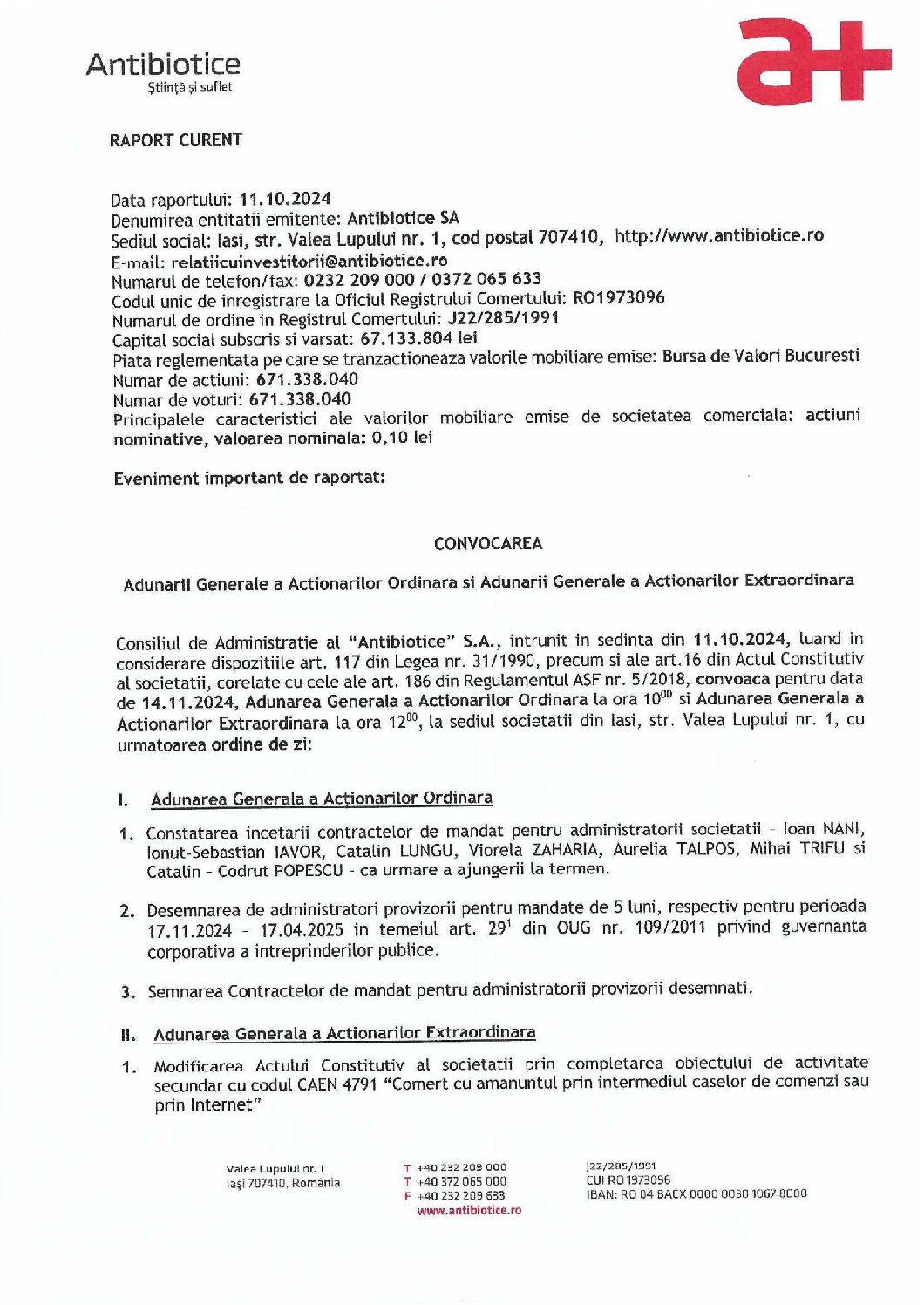 Antibiotice
Știință și suflet

a+

RAPORT CURENT

Data raportului: 11.10.2024
Denumirea entitatii emitente: Antibiotice SA
Sediul social: Iasi, str. Valea Lupului nr. 1, cod postal 707410, http://www.antibiotice.ro
E-mail: relatiicuinvestitorii@antibiotice.ro
Numarul de telefon/fax: 0232 209 000 / 0372 065 633
Codul unic de inregistrare la Oficiul Registrului Comertului: RO1973096
Numarul de ordine in Registrul Comertului: J22/285/1991
Capital social subscris si varsat: 67.133.804 lei
Piata reglementata pe care se tranzactioneaza valorile mobiliare emise: Bursa de Valori Bucuresti
Numar de actiuni: 671.338.040
Numar de voturi: 671.338.040
Principalele caracteristici ale valorilor mobiliare emise de societatea comerciala: actiuni nominative, valoarea nominala: 0,10 lei

Eveniment important de raportat:

CONVOCAREA

Adunarii Generale a Actionarilor Ordinara si Adunarii Generale a Actionarilor Extraordinara

Consiliul de Administratie al "Antibiotice" S.A., intrunit in sedinta din 11.10.2024, luand in considerare dispozitiile art. 117 din Legea nr. 31/1990, precum si ale art.16 din Actul Constitutiv al societatii, corelate cu cele ale art. 186 din Regulamentul ASF nr. 5/2018, convoaca pentru data de 14.11.2024, Adunarea Generala a Actionarilor Ordinara la ora $10^{00}$ si Adunarea Generala a Actionarilor Extraordinara la ora $12^{00}$, la sediul societatii din Iasi, str. Valea Lupului nr. 1, cu urmatoarea ordine de zi:

I. Adunarea Generala a Acționarilor Ordinara

1. Constatarea incetarii contractelor de mandat pentru administratorii societatii - Ioan NANI, Ionut-Sebastian IAVOR, Catalin LUNGU, Viorela ZAHARIA, Aurelia TALPOS, Mihai TRIFU si Catalin - Codrut POPESCU - ca urmare a ajungerii la termen.

2. Desemnarea de administratori provizorii pentru mandate de 5 luni, respectiv pentru perioada 17.11.2024 - 17.04.2025 in temeiul art. $29^1$ din OUG nr. 109/2011 privind guvernanta corporativa a intreprinderilor publice.

3. Semnarea Contractelor de mandat pentru administratorii provizorii desemnati.

II. Adunarea Generala a Actionarilor Extraordinara

1. Modificarea Actului Constitutiv al societatii prin completarea obiectului de activitate secundar cu codul CAEN 4791 "Comert cu amanuntul prin intermediul caselor de comenzi sau prin Internet"

Valea Lupului nr. 1
Iași 707410, România

T +40 232 209 000
T +40 372 065 000
F +40 232 209 633
www.antibiotice.ro

J22/285/1991
CUI RO 1973096
IBAN: RO 04 BACX 0000 0030 1067 8000